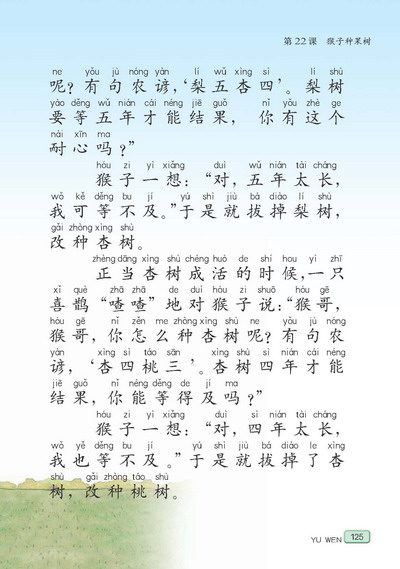 第22课　猴子种果树

ne yǒu jù nóng yàn lí wǔ xìng sì lí shù
呢？有句农谚，‘梨五杏四’。梨树
yào děng wǔ nián cái néng jiē guǒ nǐ yǒu zhè ge
要等五年才能结果，你有这个
nài xīn ma
耐心吗？”

hóu zi yì xiǎng duì wǔ nián tài cháng
猴子一想：“对，五年太长，
wǒ kě děng bu jí yú shì jiù bá diào lí shù
我可等不及。”于是就拔掉梨树，
gǎi zhòng xìng shù
改种杏树。

zhèng dāng xìng shù chéng huó de shí hou yì zhī
正当杏树成活的时候，一只
xǐ què zhā zhā de duì hóu zi shuō hóu gē
喜鹊“喳喳”地对猴子说：“猴哥，
hóu gē nǐ zěn me zhòng xìng shù ne yǒu jù nóng
猴哥，你怎么种杏树呢？有句农
yàn xìng sì táo sān xìng shù sì nián cái néng
谚，‘杏四桃三’。杏树四年才能
jiē guǒ nǐ néng děng de jí ma
结果，你能等得及吗？”

hóu zi yì xiǎng duì sì nián tài cháng
猴子一想：“对，四年太长，
wǒ yě děng bu jí yú shì jiù bá diào le xìng
我也等不及。”于是就拔掉了杏
shù gǎi zhòng táo shù
树，改种桃树。

YU WEN 125